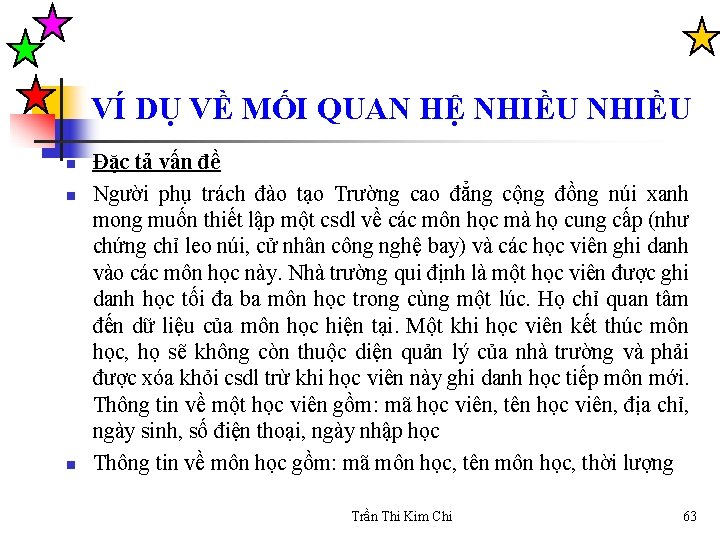 VÍ DỤ VỀ MỐI QUAN HỆ NHIỀU NHIỀU

Đặc tả vấn đề

Người phụ trách đào tạo Trường cao đẳng cộng đồng núi xanh mong muốn thiết lập một csdl về các môn học mà họ cung cấp (như chứng chỉ leo núi, cử nhân công nghệ bay) và các học viên ghi danh vào các môn học này. Nhà trường qui định là một học viên được ghi danh học tối đa ba môn học trong cùng một lúc. Họ chỉ quan tâm đến dữ liệu của môn học hiện tại. Một khi học viên kết thúc môn học, họ sẽ không còn thuộc diện quản lý của nhà trường và phải được xóa khỏi csdl trừ khi học viên này ghi danh học tiếp môn mới. Thông tin về một học viên gồm: mã học viên, tên học viên, địa chỉ, ngày sinh, số điện thoại, ngày nhập học

Thông tin về môn học gồm: mã môn học, tên môn học, thời lượng

Trần Thi Kim Chi

63